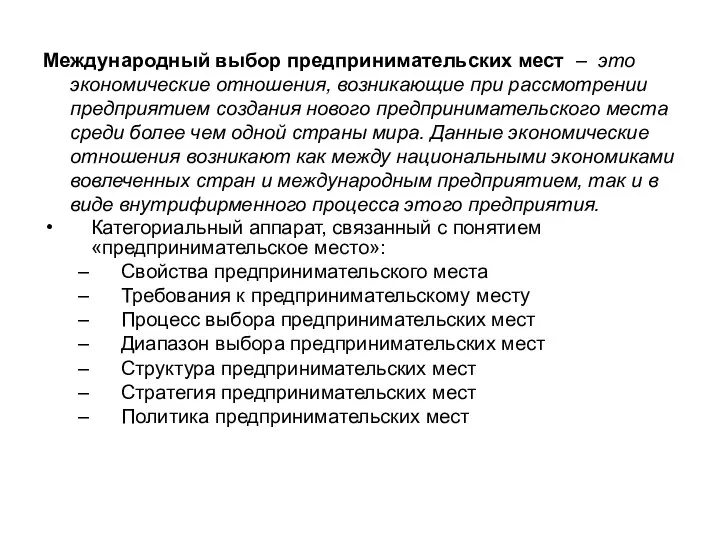 Международный выбор предпринимательских мест – это экономические отношения, возникающие при рассмотрении предприятием создания нового предпринимательского места среди более чем одной страны мира. Данные экономические отношения возникают как между национальными экономиками вовлеченных стран и международным предприятием, так и в виде внутрифирменного процесса этого предприятия.

• Категориальный аппарат, связанный с понятием «предпринимательское место»:
– Свойства предпринимательского места
– Требования к предпринимательскому месту
– Процесс выбора предпринимательских мест
– Диапазон выбора предпринимательских мест
– Структура предпринимательских мест
– Стратегия предпринимательских мест
– Политика предпринимательских мест